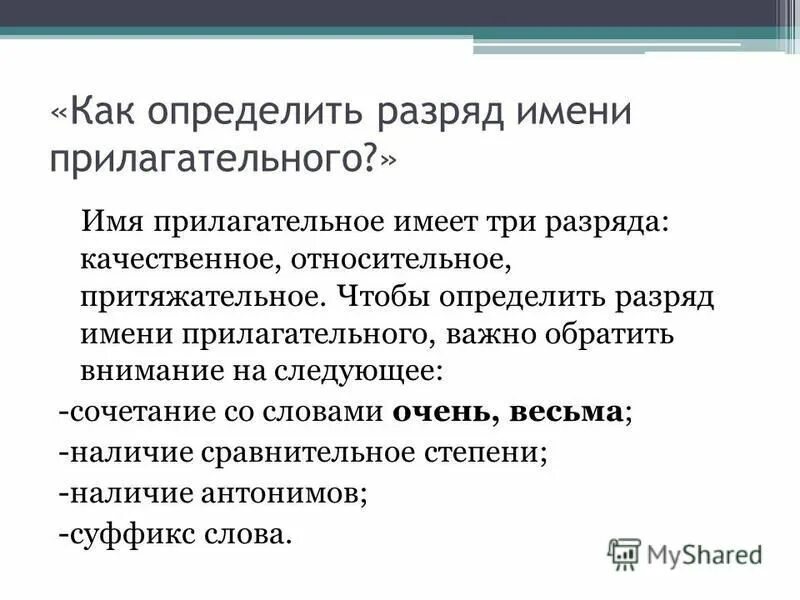 «Как определить разряд имени прилагательного?»

Имя прилагательное имеет три разряда: качественное, относительное, притяжательное. Чтобы определить разряд имени прилагательного, важно обратить внимание на следующее:

-сочетание со словами **очень, весьма**;

-наличие сравнительное степени;

-наличие антонимов;

-суффикс слова.

MyShared